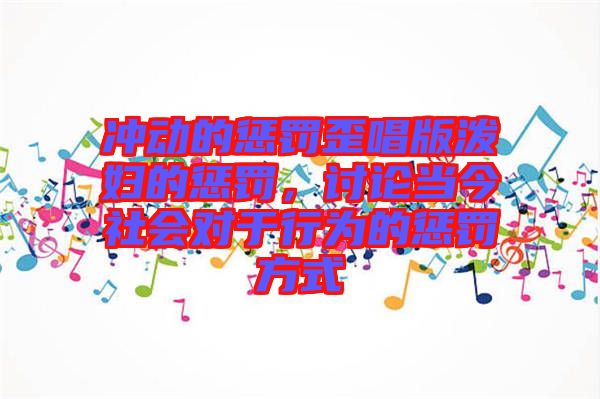 冲动的惩罚歪唱版泼妇的惩罚，讨论当今社会对于行为的惩罚方式